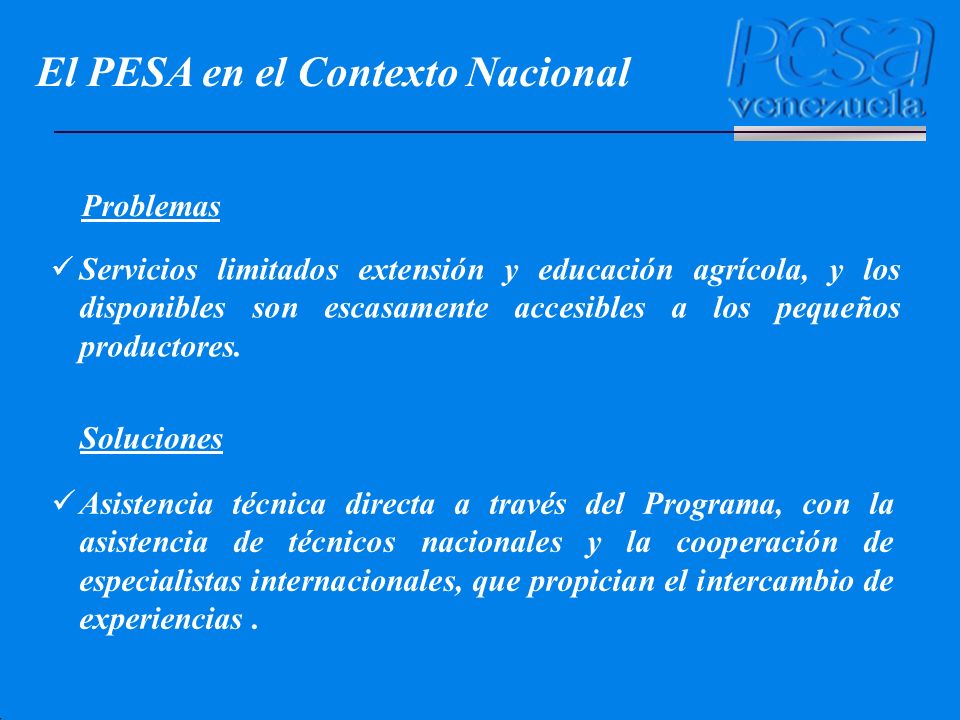 El PESA en el Contexto Nacional

pesa venezuela

Problemas

✓ Servicios limitados extensión y educación agrícola, y los disponibles son escasamente accesibles a los pequeños productores.

Soluciones

✓ Asistencia técnica directa a través del Programa, con la asistencia de técnicos nacionales y la cooperación de especialistas internacionales, que propician el intercambio de experiencias .